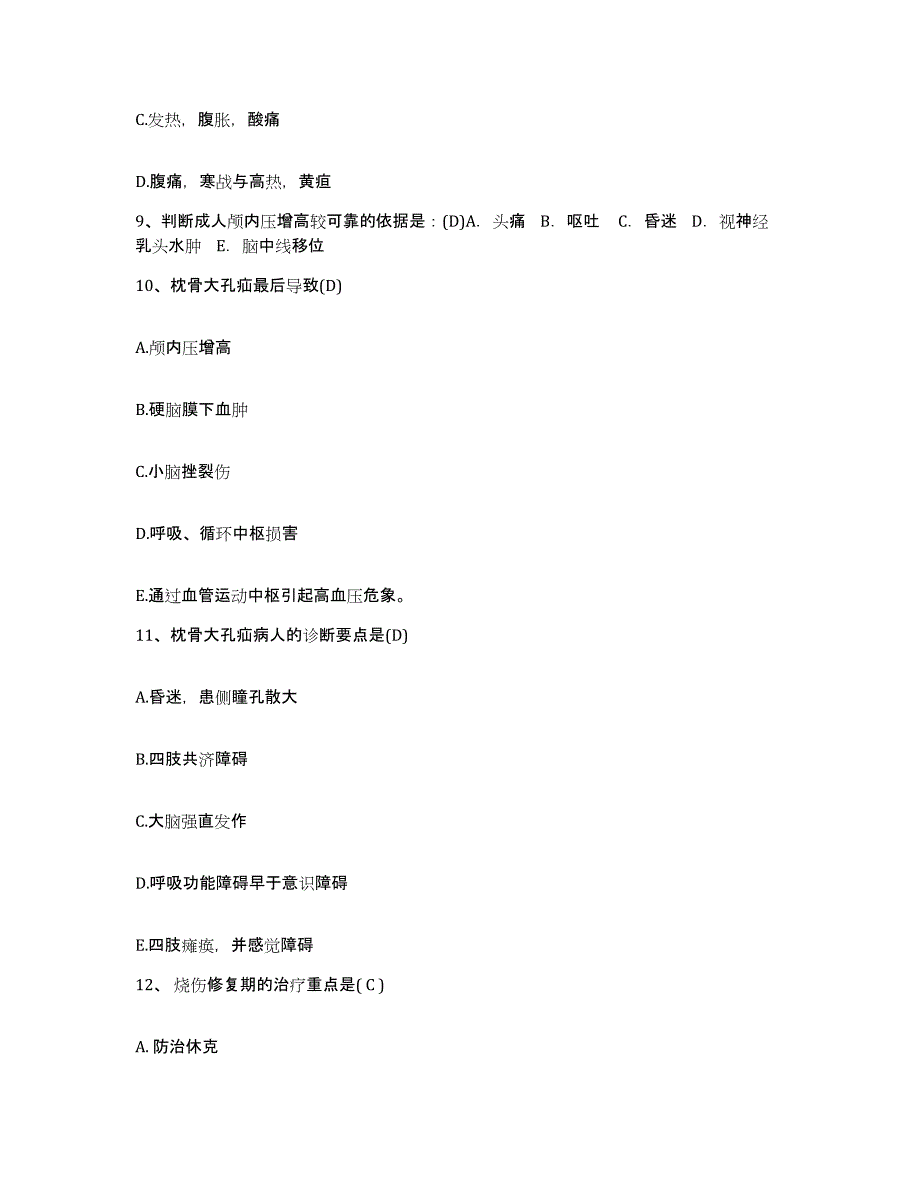 C.发热，腹胀，酸痛

D.腹痛，寒战与高热，黄疸

9、判断成人颅内压增高较可靠的依据是：(D)A. 头痛 B. 呕吐 C. 昏迷 D. 视神经乳头水肿 E. 脑中线移位

10、枕骨大孔疝最后导致(D)

A.颅内压增高

B.硬脑膜下血肿

C.小脑挫裂伤

D.呼吸、循环中枢损害

E.通过血管运动中枢引起高血压危象。

11、枕骨大孔疝病人的诊断要点是(D)

A.昏迷，患侧瞳孔散大

B.四肢共济障碍

C.大脑强直发作

D.呼吸功能障碍早于意识障碍

E.四肢瘫痪，并感觉障碍

12、烧伤修复期的治疗重点是( C )

A. 防治休克